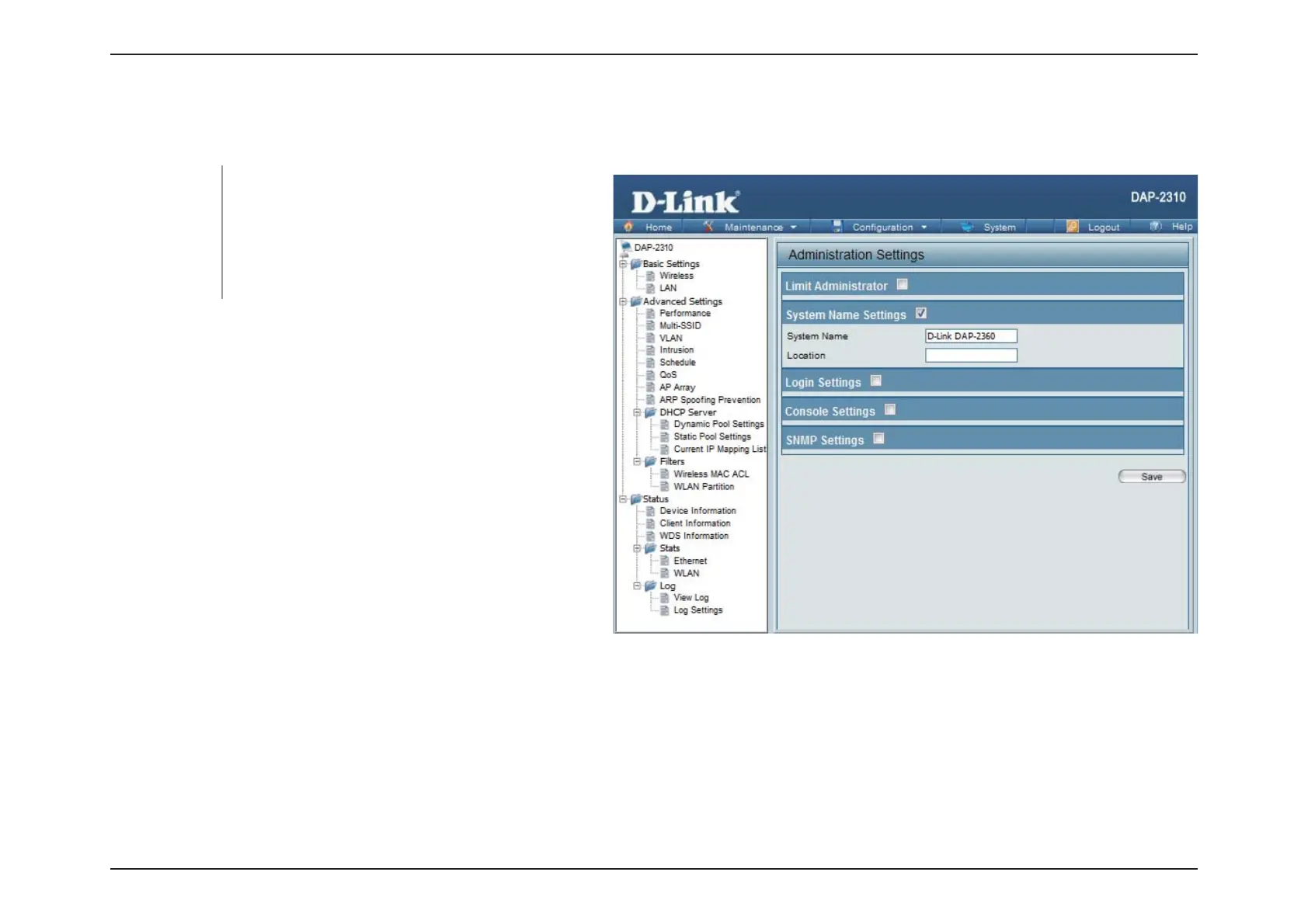 D-Link

DAP-2310

Home Maintenance Configuration System Logout Help

DAP-2310
Basic Settings
Wireless
LAN
Advanced Settings
Performance
Multi-SSID
VLAN
Intrusion
Schedule
QoS
AP Array
ARP Spoofing Prevention
DHCP Server
Dynamic Pool Settings
Static Pool Settings
Current IP Mapping List
Filters
Wireless MAC ACL
WLAN Partition
Status
Device Information
Client Information
WDS Information
Stats
Ethernet
WLAN
Log
View Log
Log Settings

Administration Settings

Limit Administrator ☐

System Name Settings ☑

System Name D-Link DAP-2360
Location

Login Settings ☐

Console Settings ☐

SNMP Settings ☐

Save